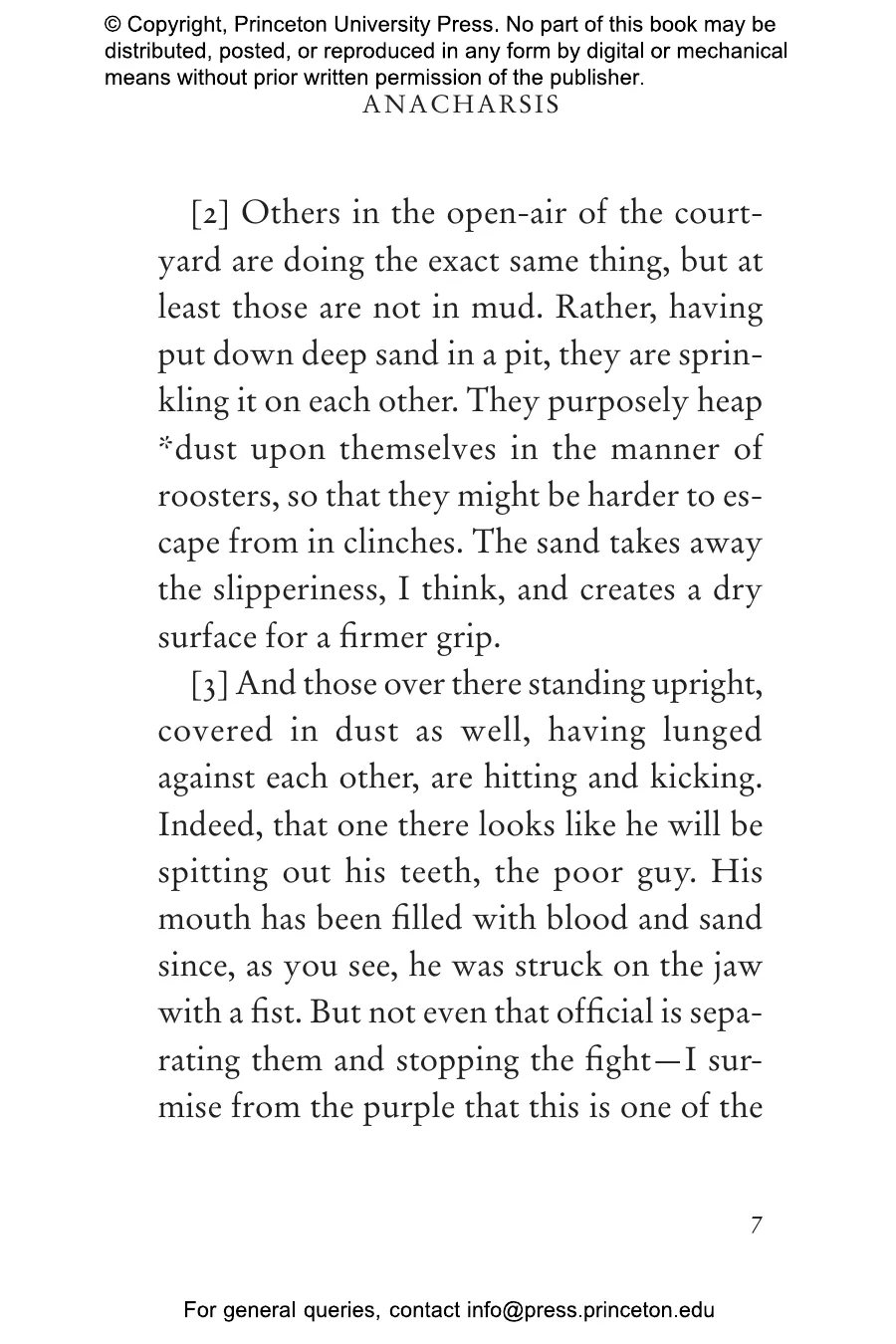 © Copyright, Princeton University Press. No part of this book may be distributed, posted, or reproduced in any form by digital or mechanical means without prior written permission of the publisher.

ANACHARSIS

[2] Others in the open-air of the courtyard are doing the exact same thing, but at least those are not in mud. Rather, having put down deep sand in a pit, they are sprinkling it on each other. They purposely heap *dust upon themselves in the manner of roosters, so that they might be harder to escape from in clinches. The sand takes away the slipperiness, I think, and creates a dry surface for a firmer grip.

[3] And those over there standing upright, covered in dust as well, having lunged against each other, are hitting and kicking. Indeed, that one there looks like he will be spitting out his teeth, the poor guy. His mouth has been filled with blood and sand since, as you see, he was struck on the jaw with a fist. But not even that official is separating them and stopping the fight—I surmise from the purple that this is one of the

7

For general queries, contact info@press.princeton.edu